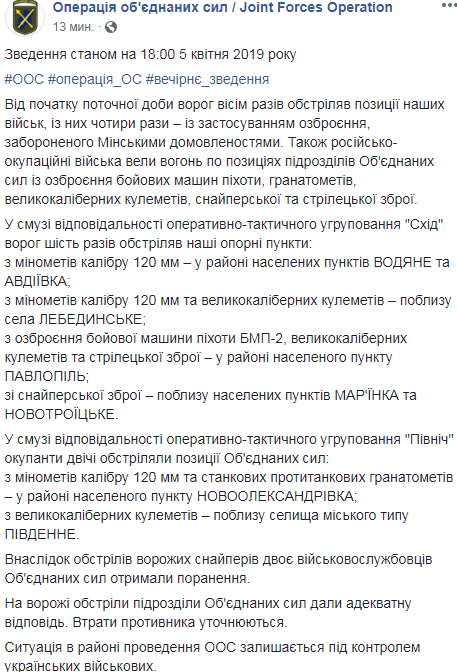 Операція об'єднаних сил / Joint Forces Operation
13 мин. ·

Зведення станом на 18:00 5 квітня 2019 року

#ООС #операція_ОС #вечірнє_зведення

Від початку поточної доби ворог вісім разів обстріляв позиції наших військ, із них чотири рази – із застосуванням озброєння, забороненого Мінськими домовленостями. Також російсько-окупаційні війська вели вогонь по позиціях підрозділів Об'єднаних сил із озброєння бойових машин піхоти, гранатометів, великокаліберних кулеметів, снайперської та стрілецької зброї.

У смузі відповідальності оперативно-тактичного угруповання "Схід" ворог шість разів обстріляв наші опорні пункти:
з мінометів калібру 120 мм – у районі населених пунктів ВОДЯНЕ та АВДІЇВКА;
з мінометів калібру 120 мм та великокаліберних кулеметів – поблизу села ЛЕБЕДИНСЬКЕ;
з озброєння бойової машини піхоти БМП-2, великокаліберних кулеметів та стрілецької зброї – у районі населеного пункту ПАВЛОПІЛЬ;
зі снайперської зброї – поблизу населених пунктів МАР'ЇНКА та НОВОТРОЇЦЬКЕ.

У смузі відповідальності оперативно-тактичного угруповання "Північ" окупанти двічі обстріляли позиції Об'єднаних сил:
з мінометів калібру 120 мм та станкових протитанкових гранатометів – у районі населеного пункту НОВООЛЕКСАНДРІВКА;
з великокаліберних кулеметів – поблизу селища міського типу ПІВДЕННЕ.

Внаслідок обстрілів ворожих снайперів двоє військовослужбовців Об'єднаних сил отримали поранення.

На ворожі обстріли підрозділи Об'єднаних сил дали адекватну відповідь. Втрати противника уточнюються.

Ситуація в районі проведення ООС залишається під контролем українських військових.